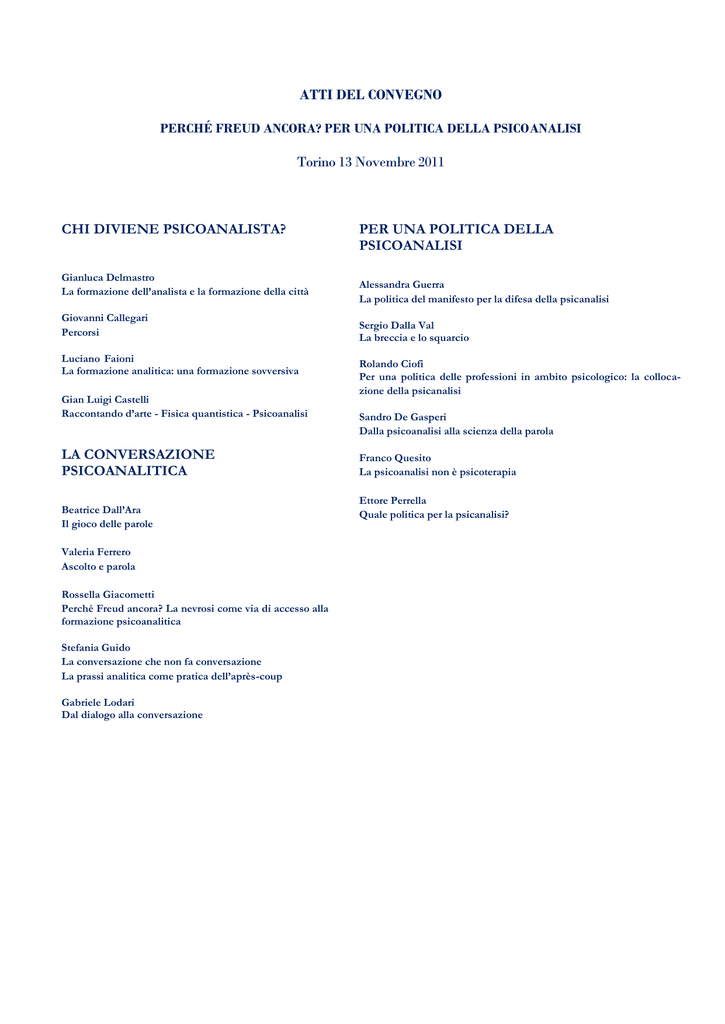 ATTI DEL CONVEGNO

PERCHÉ FREUD ANCORA? PER UNA POLITICA DELLA PSICOANALISI

Torino 13 Novembre 2011

CHI DIVIENE PSICOANALISTA?

Gianluca Delmastro
La formazione dell'analista e la formazione della città

Giovanni Callegari
Percorsi

Luciano Faioni
La formazione analitica: una formazione sovversiva

Gian Luigi Castelli
Raccontando d'arte - Fisica quantistica - Psicoanalisi

LA CONVERSAZIONE PSICOANALITICA

Beatrice Dall'Ara
Il gioco delle parole

Valeria Ferrero
Ascolto e parola

Rossella Giacometti
Perché Freud ancora? La nevrosi come via di accesso alla formazione psicoanalitica

Stefania Guido
La conversazione che non fa conversazione
La prassi analitica come pratica dell'après-coup

Gabriele Lodari
Dal dialogo alla conversazione

PER UNA POLITICA DELLA PSICOANALISI

Alessandra Guerra
La politica del manifesto per la difesa della psicanalisi

Sergio Dalla Val
La breccia e lo squarcio

Rolando Ciofi
Per una politica delle professioni in ambito psicologico: la collocazione della psicanalisi

Sandro De Gasperi
Dalla psicoanalisi alla scienza della parola

Franco Quesito
La psicoanalisi non è psicoterapia

Ettore Perrella
Quale politica per la psicanalisi?